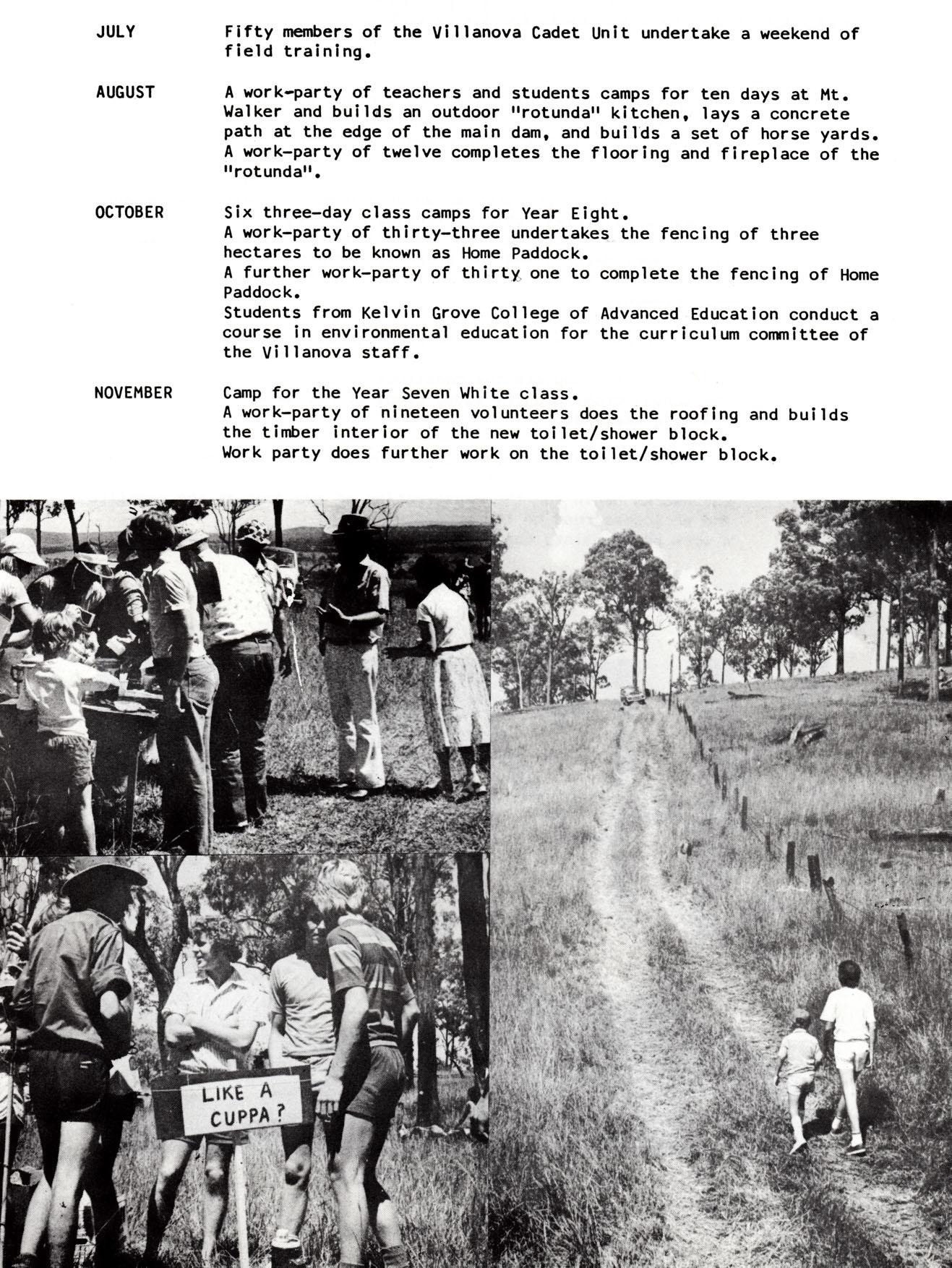 JULY Fifty members of the Villanova Cadet Unit undertake a weekend of field training.

AUGUST A work-party of teachers and students camps for ten days at Mt. Walker and builds an outdoor "rotunda" kitchen, lays a concrete path at the edge of the main dam, and builds a set of horse yards.
A work-party of twelve completes the flooring and fireplace of the "rotunda".

OCTOBER Six three-day class camps for Year Eight.
A work-party of thirty-three undertakes the fencing of three hectares to be known as Home Paddock.
A further work-party of thirty one to complete the fencing of Home Paddock.
Students from Kelvin Grove College of Advanced Education conduct a course in environmental education for the curriculum committee of the Villanova staff.

NOVEMBER Camp for the Year Seven White class.
A work-party of nineteen volunteers does the roofing and builds the timber interior of the new toilet/shower block.
Work party does further work on the toilet/shower block.

LIKE A CUPPA?